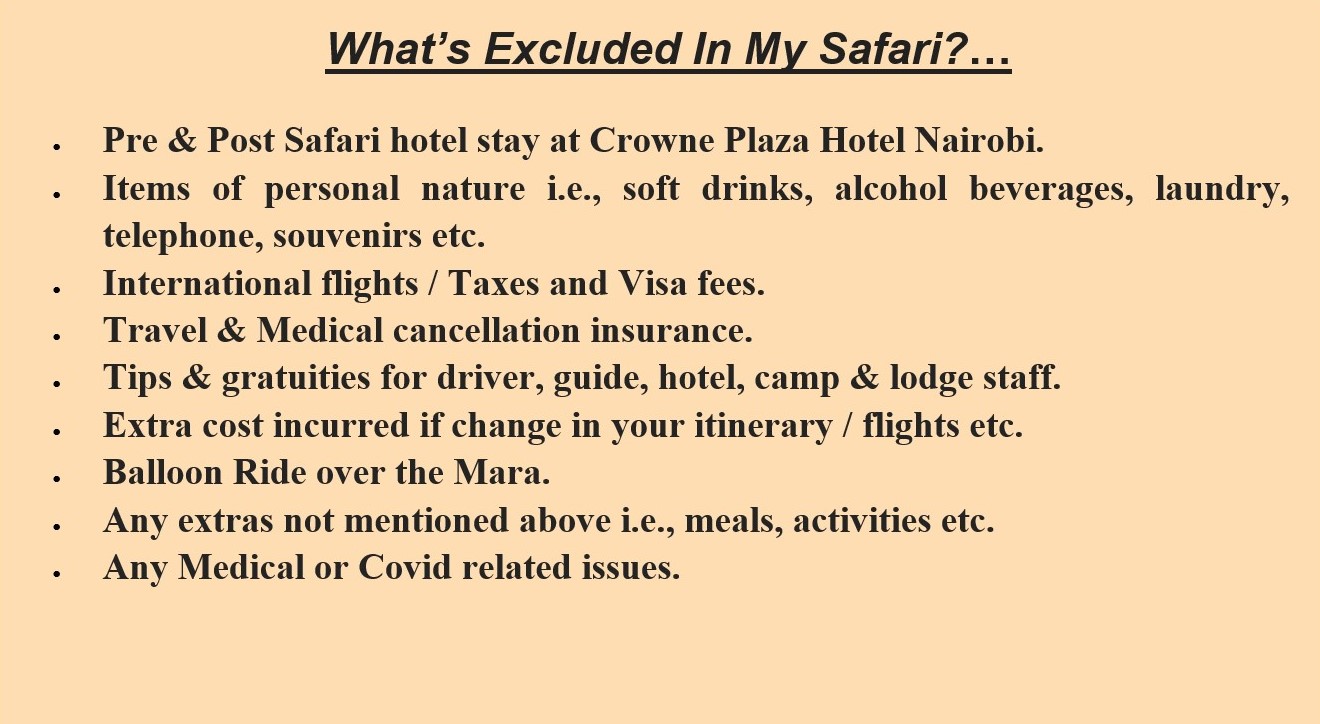 What's Excluded In My Safari?…

• Pre & Post Safari hotel stay at Crowne Plaza Hotel Nairobi.
• Items of personal nature i.e., soft drinks, alcohol beverages, laundry, telephone, souvenirs etc.
• International flights / Taxes and Visa fees.
• Travel & Medical cancellation insurance.
• Tips & gratuities for driver, guide, hotel, camp & lodge staff.
• Extra cost incurred if change in your itinerary / flights etc.
• Balloon Ride over the Mara.
• Any extras not mentioned above i.e., meals, activities etc.
• Any Medical or Covid related issues.